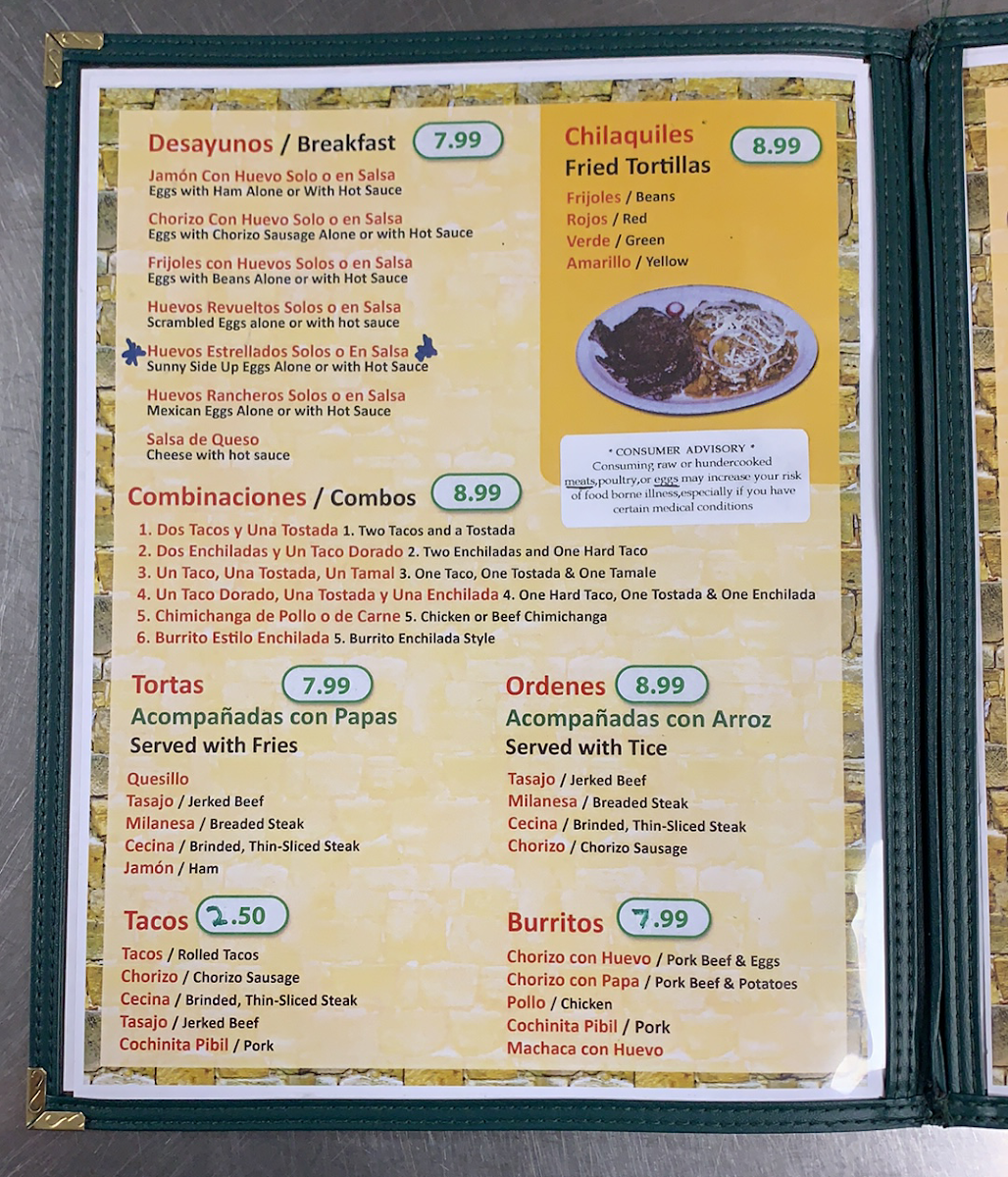 Desayunos / Breakfast 7.99

Jamón Con Huevo Solo o en Salsa
Eggs with Ham Alone or With Hot Sauce

Chorizo Con Huevo Solo o en Salsa
Eggs with Chorizo Sausage Alone or with Hot Sauce

Frijoles con Huevos Solos o en Salsa
Eggs with Beans Alone or with Hot Sauce

Huevos Revueltos Solos o en Salsa
Scrambled Eggs alone or with hot sauce

Huevos Estrellados Solos o En Salsa
Sunny Side Up Eggs Alone or with Hot Sauce

Huevos Rancheros Solos o en Salsa
Mexican Eggs Alone or with Hot Sauce

Salsa de Queso
Cheese with hot sauce

Chilaquiles 8.99
Fried Tortillas

Frijoles / Beans
Rojos / Red
Verde / Green
Amarillo / Yellow

* CONSUMER ADVISORY *
Consuming raw or hundercooked meats,poultry,or eggs may increase your risk of food borne illness,especially if you have certain medical conditions

Combinaciones / Combos 8.99

1. Dos Tacos y Una Tostada 1. Two Tacos and a Tostada
2. Dos Enchiladas y Un Taco Dorado 2. Two Enchiladas and One Hard Taco
3. Un Taco, Una Tostada, Un Tamal 3. One Taco, One Tostada & One Tamale
4. Un Taco Dorado, Una Tostada y Una Enchilada 4. One Hard Taco, One Tostada & One Enchilada
5. Chimichanga de Pollo o de Carne 5. Chicken or Beef Chimichanga
6. Burrito Estilo Enchilada 5. Burrito Enchilada Style

Tortas 7.99
Acompañadas con Papas
Served with Fries

Quesillo
Tasajo / Jerked Beef
Milanesa / Breaded Steak
Cecina / Brinded, Thin-Sliced Steak
Jamón / Ham

Tacos 2.50

Tacos / Rolled Tacos
Chorizo / Chorizo Sausage
Cecina / Brinded, Thin-Sliced Steak
Tasajo / Jerked Beef
Cochinita Pibil / Pork

Ordenes 8.99
Acompañadas con Arroz
Served with Tice

Tasajo / Jerked Beef
Milanesa / Breaded Steak
Cecina / Brinded, Thin-Sliced Steak
Chorizo / Chorizo Sausage

Burritos 7.99

Chorizo con Huevo / Pork Beef & Eggs
Chorizo con Papa / Pork Beef & Potatoes
Pollo / Chicken
Cochinita Pibil / Pork
Machaca con Huevo